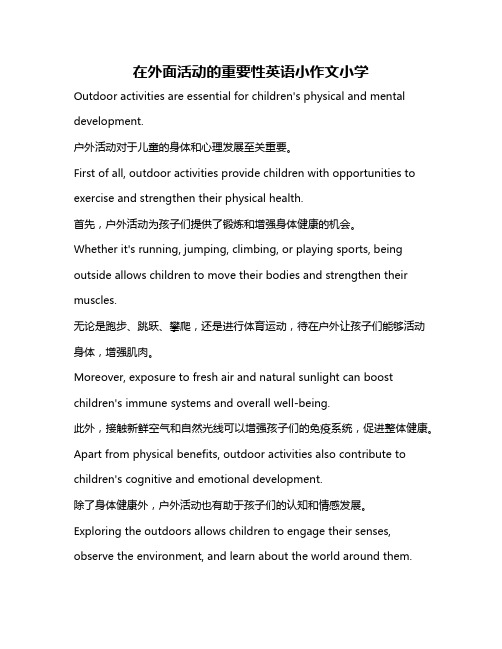 在外面活动的重要性英语小作文小学

Outdoor activities are essential for children's physical and mental development.

户外活动对于儿童的身体和心理发展至关重要。

First of all, outdoor activities provide children with opportunities to exercise and strengthen their physical health.

首先，户外活动为孩子们提供了锻炼和增强身体健康的机会。

Whether it's running, jumping, climbing, or playing sports, being outside allows children to move their bodies and strengthen their muscles.

无论是跑步、跳跃、攀爬，还是进行体育运动，待在户外让孩子们能够活动身体，增强肌肉。

Moreover, exposure to fresh air and natural sunlight can boost children's immune systems and overall well-being.

此外，接触新鲜空气和自然光线可以增强孩子们的免疫系统，促进整体健康。

Apart from physical benefits, outdoor activities also contribute to children's cognitive and emotional development.

除了身体健康外，户外活动也有助于孩子们的认知和情感发展。

Exploring the outdoors allows children to engage their senses, observe the environment, and learn about the world around them.